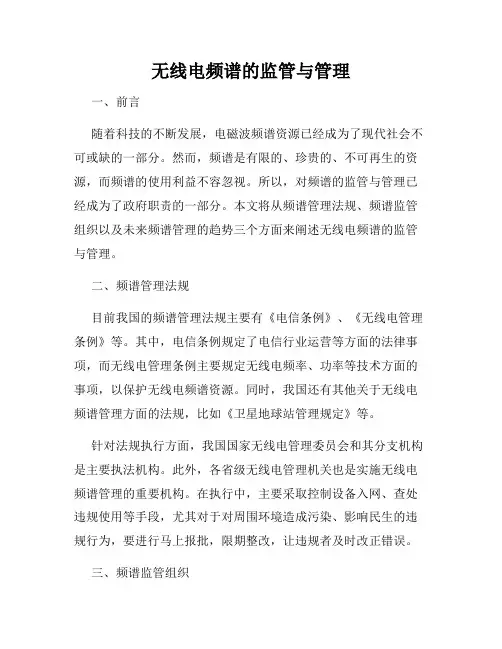 无线电频谱的监管与管理

一、前言

随着科技的不断发展，电磁波频谱资源已经成为了现代社会不可或缺的一部分。然而，频谱是有限的、珍贵的、不可再生的资源，而频谱的使用利益不容忽视。所以，对频谱的监管与管理已经成为了政府职责的一部分。本文将从频谱管理法规、频谱监管组织以及未来频谱管理的趋势三个方面来阐述无线电频谱的监管与管理。

二、频谱管理法规

目前我国的频谱管理法规主要有《电信条例》、《无线电管理条例》等。其中，电信条例规定了电信行业运营等方面的法律事项，而无线电管理条例主要规定无线电频率、功率等技术方面的事项，以保护无线电频谱资源。同时，我国还有其他关于无线电频谱管理方面的法规，比如《卫星地球站管理规定》等。

针对法规执行方面，我国国家无线电管理委员会和其分支机构是主要执法机构。此外，各省级无线电管理机关也是实施无线电频谱管理的重要机构。在执行中，主要采取控制设备入网、查处违规使用等手段，尤其对于对周围环境造成污染、影响民生的违规行为，要进行马上报批，限期整改，让违规者及时改正错误。

三、频谱监管组织